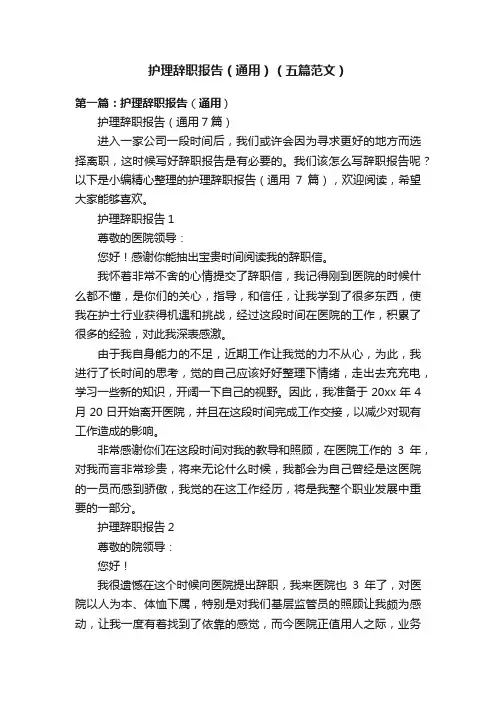 护理辞职报告（通用）（五篇范文）

第一篇：护理辞职报告（通用）

护理辞职报告（通用7篇）

进入一家公司一段时间后，我们或许会因为寻求更好的地方而选择离职，这时候写好辞职报告是有必要的。我们该怎么写辞职报告呢？以下是小编精心整理的护理辞职报告（通用 7 篇），欢迎阅读，希望大家能够喜欢。

护理辞职报告 1

尊敬的医院领导：

您好！感谢你能抽出宝贵时间阅读我的辞职信。

我怀着非常不舍的心情提交了辞职信，我记得刚到医院的时候什么都不懂，是你们的关心，指导，和信任，让我学到了很多东西，使我在护士行业获得机遇和挑战，经过这段时间在医院的工作，积累了很多的经验，对此我深表感激。

由于我自身能力的不足，近期工作让我觉的力不从心，为此，我进行了长时间的思考，觉的自己应该好好整理下情绪，走出去充充电，学习一些新的知识，开阔一下自己的视野。因此，我准备于 20xx 年 4 月 20 日开始离开医院，并且在这段时间完成工作交接，以减少对现有工作造成的影响。

非常感谢你们在这段时间对我的教导和照顾，在医院工作的 3 年，对我而言非常珍贵，将来无论什么时候，我都会为自己曾经是这医院的一员而感到骄傲，我觉的在这工作经历，将是我整个职业发展中重要的一部分。

护理辞职报告 2

尊敬的院领导：

您好！

我很遗憾在这个时候向医院提出辞职，我来医院也 3 年了，对医院以人为本、体恤下属，特别是对我们基层监管员的照顾让我颇为感动，让我一度有着找到了依靠的感觉，而今医院正值用人之际，业务